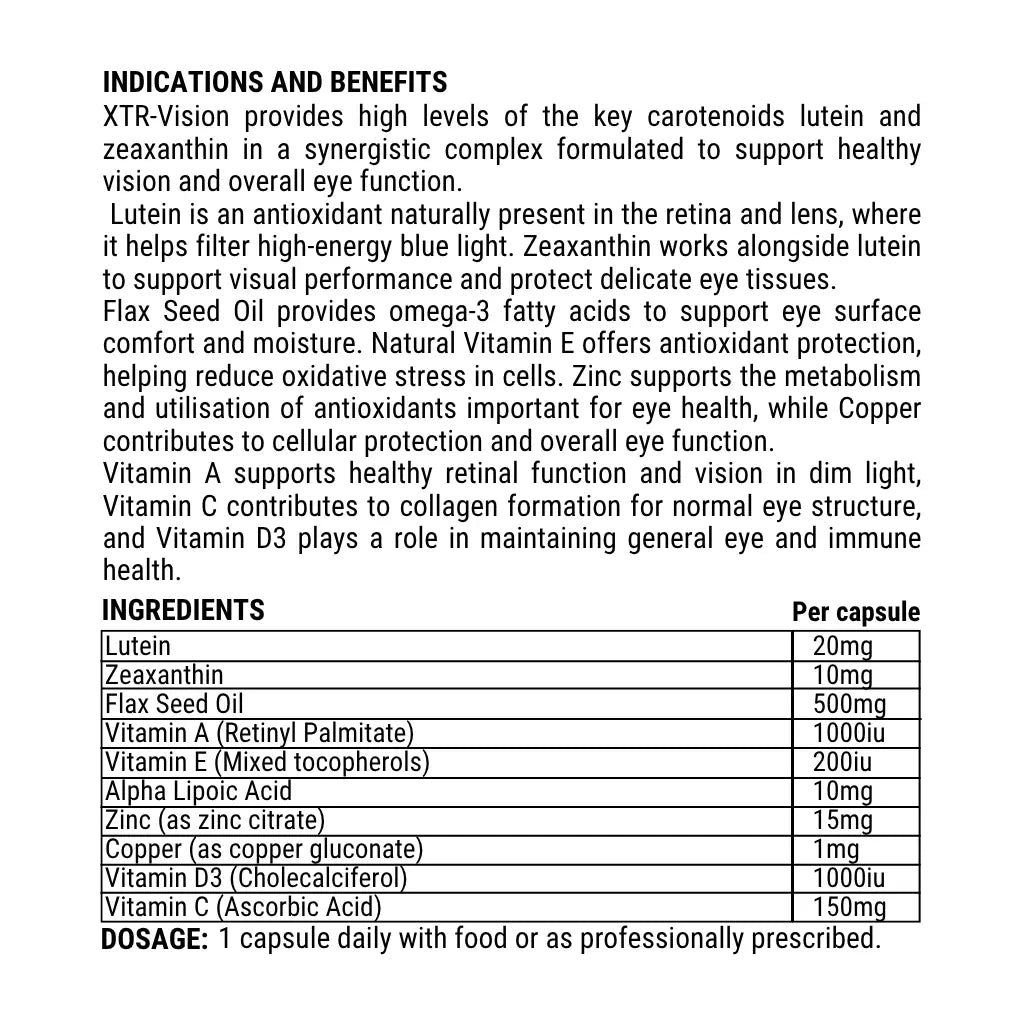 INDICATIONS AND BENEFITS
XTR-Vision provides high levels of the key carotenoids lutein and zeaxanthin in a synergistic complex formulated to support healthy vision and overall eye function.
Lutein is an antioxidant naturally present in the retina and lens, where it helps filter high-energy blue light. Zeaxanthin works alongside lutein to support visual performance and protect delicate eye tissues.
Flax Seed Oil provides omega-3 fatty acids to support eye surface comfort and moisture. Natural Vitamin E offers antioxidant protection, helping reduce oxidative stress in cells. Zinc supports the metabolism and utilisation of antioxidants important for eye health, while Copper contributes to cellular protection and overall eye function.
Vitamin A supports healthy retinal function and vision in dim light, Vitamin C contributes to collagen formation for normal eye structure, and Vitamin D3 plays a role in maintaining general eye and immune health.

| INGREDIENTS | Per capsule |
|---|---|
| Lutein | 20mg |
| Zeaxanthin | 10mg |
| Flax Seed Oil | 500mg |
| Vitamin A (Retinyl Palmitate) | 1000iu |
| Vitamin E (Mixed tocopherols) | 200iu |
| Alpha Lipoic Acid | 10mg |
| Zinc (as zinc citrate) | 15mg |
| Copper (as copper gluconate) | 1mg |
| Vitamin D3 (Cholecalciferol) | 1000iu |
| Vitamin C (Ascorbic Acid) | 150mg |

DOSAGE: 1 capsule daily with food or as professionally prescribed.